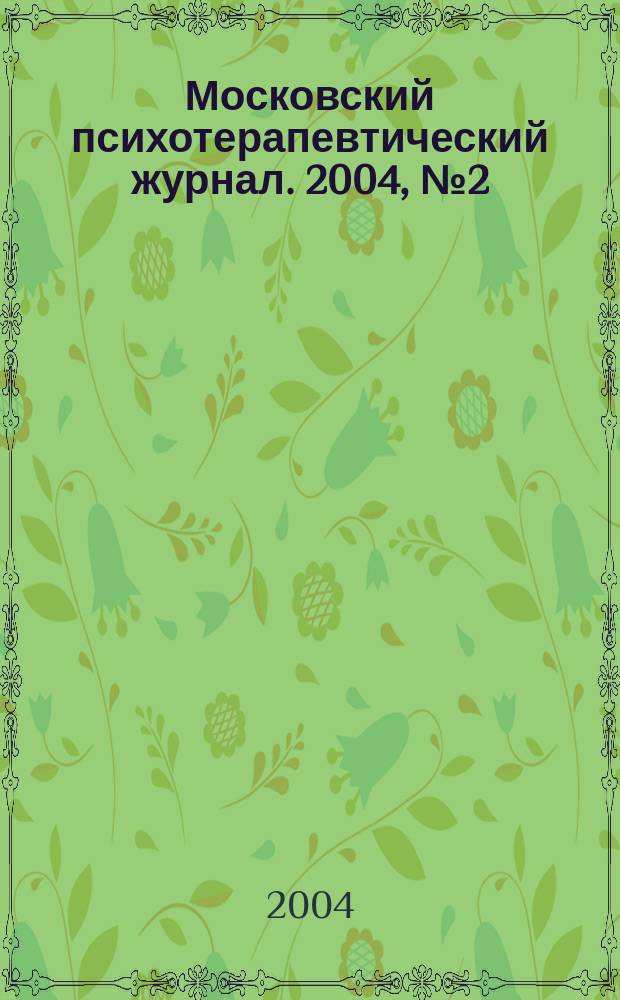 Московский психотерапевтический журнал. 2004, №2

2004